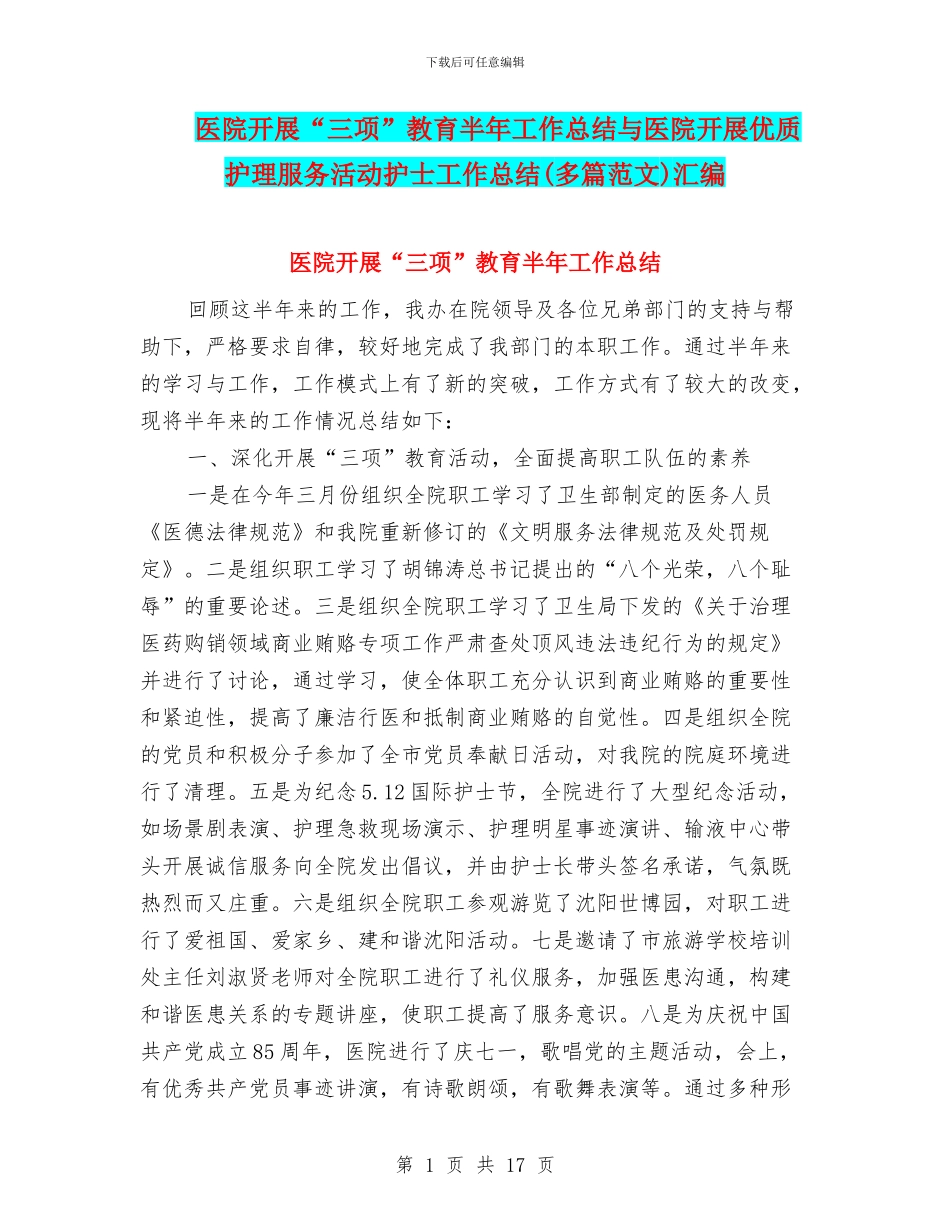 下载后可任意编辑

医院开展“三项”教育半年工作总结与医院开展优质护理服务活动护士工作总结(多篇范文)汇编

医院开展“三项”教育半年工作总结

回顾这半年来的工作，我办在院领导及各位兄弟部门的支持与帮助下，严格要求自律，较好地完成了我部门的本职工作。通过半年来的学习与工作，工作模式上有了新的突破，工作方式有了较大的改变，现将半年来的工作情况总结如下：

一、深化开展“三项”教育活动，全面提高职工队伍的素养

一是在今年三月份组织全院职工学习了卫生部制定的医务人员《医德法律规范》和我院重新修订的《文明服务法律规范及处罚规定》。二是组织职工学习了胡锦涛总书记提出的“八个光荣，八个耻辱”的重要论述。三是组织全院职工学习了卫生局下发的《关于治理医药购销领域商业贿赂专项工作严肃查处顶风违法违纪行为的规定》并进行了讨论，通过学习，使全体职工充分认识到商业贿赂的重要性和紧迫性，提高了廉洁行医和抵制商业贿赂的自觉性。四是组织全院的党员和积极分子参加了全市党员奉献日活动，对我院的院庭环境进行了清理。五是为纪念5.12国际护士节，全院进行了大型纪念活动，如场景剧表演、护理急救现场演示、护理明星事迹演讲、输液中心带头开展诚信服务向全院发出倡议，并由护士长带头签名承诺，气氛既热烈而又庄重。六是组织全院职工参观游览了沈阳世博园，对职工进行了爱祖国、爱家乡、建和谐沈阳活动。七是邀请了市旅游学校培训处主任刘淑贤老师对全院职工进行了礼仪服务，加强医患沟通，构建和谐医患关系的专题讲座，使职工提高了服务意识。八是为庆祝中国共产党成立85周年，医院进行了庆七一，歌唱党的主题活动，会上，有优秀共产党员事迹讲演，有诗歌朗颂，有歌舞表演等。通过多种形

第 1 页 共 17 页